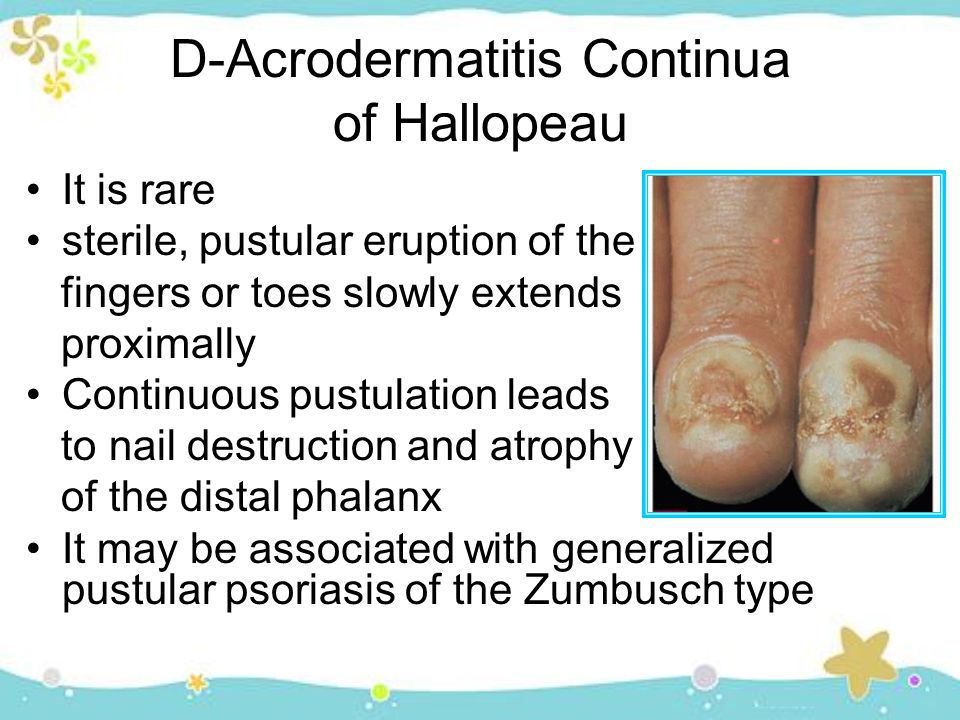 D-Acrodermatitis Continua of Hallopeau

• It is rare
• sterile, pustular eruption of the fingers or toes slowly extends proximally
• Continuous pustulation leads to nail destruction and atrophy of the distal phalanx
• It may be associated with generalized pustular psoriasis of the Zumbusch type